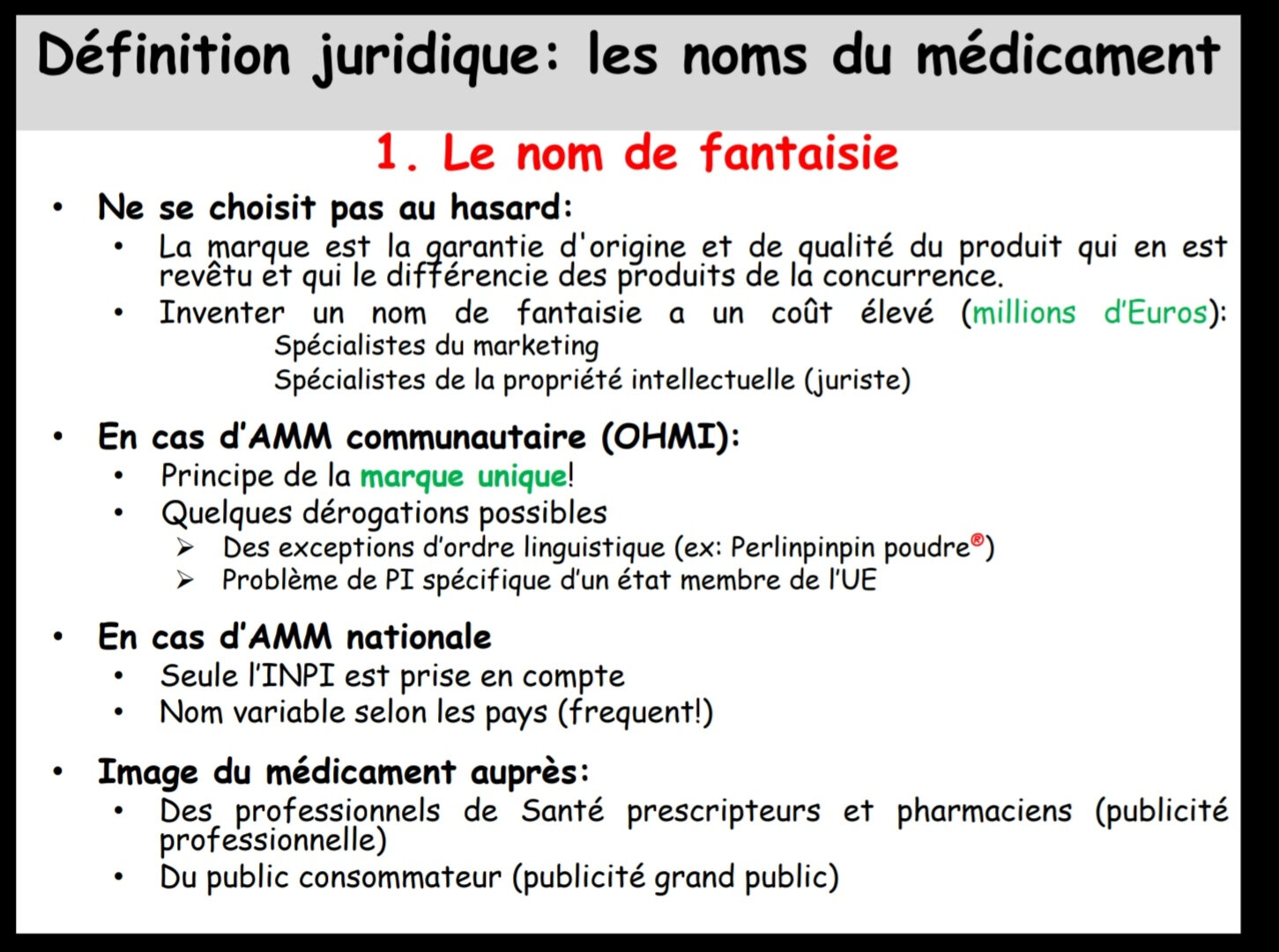 Définition juridique: les noms du médicament

1. Le nom de fantaisie

• Ne se choisit pas au hasard:
  • La marque est la garantie d'origine et de qualité du produit qui en est revêtu et qui le différencie des produits de la concurrence.
  • Inventer un nom de fantaisie a un coût élevé (millions d'Euros):
    Spécialistes du marketing
    Spécialistes de la propriété intellectuelle (juriste)

• En cas d'AMM communautaire (OHMI):
  • Principe de la marque unique!
  • Quelques dérogations possibles
    ➢ Des exceptions d'ordre linguistique (ex: Perlinpinpin poudre®)
    ➢ Problème de PI spécifique d'un état membre de l'UE

• En cas d'AMM nationale
  • Seule l'INPI est prise en compte
  • Nom variable selon les pays (frequent!)

• Image du médicament auprès:
  • Des professionnels de Santé prescripteurs et pharmaciens (publicité professionnelle)
  • Du public consommateur (publicité grand public)